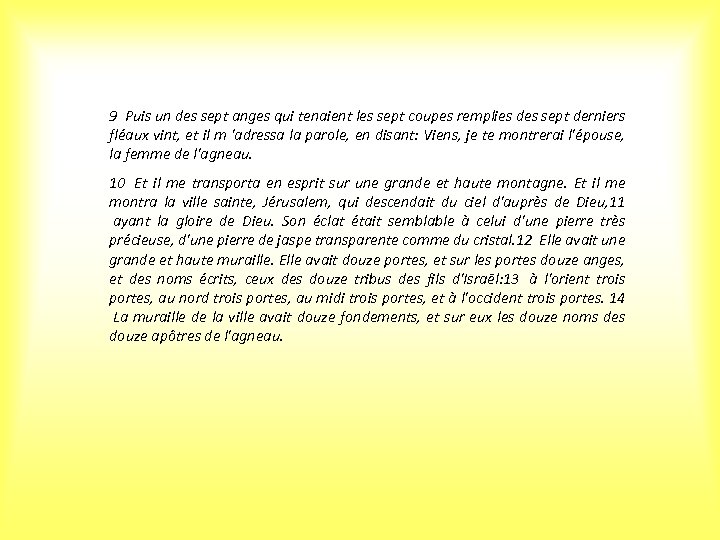 9 Puis un des sept anges qui tenaient les sept coupes remplies des sept derniers fléaux vint, et il m 'adressa la parole, en disant: Viens, je te montrerai l'épouse, la femme de l'agneau.

10 Et il me transporta en esprit sur une grande et haute montagne. Et il me montra la ville sainte, Jérusalem, qui descendait du ciel d'auprès de Dieu,11 ayant la gloire de Dieu. Son éclat était semblable à celui d'une pierre très précieuse, d'une pierre de jaspe transparente comme du cristal.12 Elle avait une grande et haute muraille. Elle avait douze portes, et sur les portes douze anges, et des noms écrits, ceux des douze tribus des fils d'Israël:13 à l'orient trois portes, au nord trois portes, au midi trois portes, et à l'occident trois portes. 14 La muraille de la ville avait douze fondements, et sur eux les douze noms des douze apôtres de l'agneau.